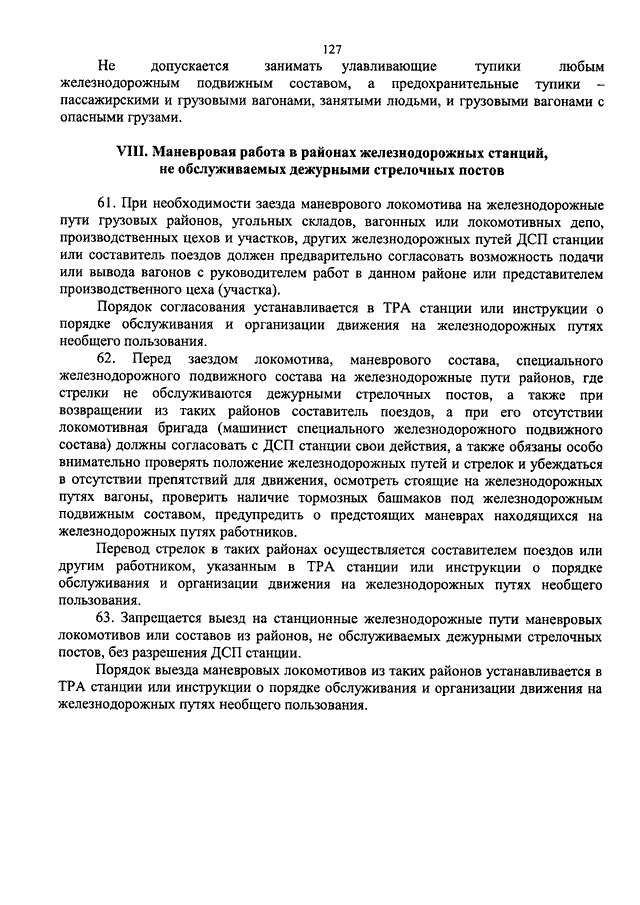 127

Не допускается занимать улавливающие тупики любым железнодорожным подвижным составом, а предохранительные тупики – пассажирскими и грузовыми вагонами, занятыми людьми, и грузовыми вагонами с опасными грузами.

VIII. Маневровая работа в районах железнодорожных станций, не обслуживаемых дежурными стрелочных постов

61. При необходимости заезда маневрового локомотива на железнодорожные пути грузовых районов, угольных складов, вагонных или локомотивных депо, производственных цехов и участков, других железнодорожных путей ДСП станции или составитель поездов должен предварительно согласовать возможность подачи или вывода вагонов с руководителем работ в данном районе или представителем производственного цеха (участка).

Порядок согласования устанавливается в ТРА станции или инструкции о порядке обслуживания и организации движения на железнодорожных путях необщего пользования.

62. Перед заездом локомотива, маневрового состава, специального железнодорожного подвижного состава на железнодорожные пути районов, где стрелки не обслуживаются дежурными стрелочных постов, а также при возвращении из таких районов составитель поездов, а при его отсутствии локомотивная бригада (машинист специального железнодорожного подвижного состава) должны согласовать с ДСП станции свои действия, а также обязаны особо внимательно проверять положение железнодорожных путей и стрелок и убеждаться в отсутствии препятствий для движения, осмотреть стоящие на железнодорожных путях вагоны, проверить наличие тормозных башмаков под железнодорожным подвижным составом, предупредить о предстоящих маневрах находящихся на железнодорожных путях работников.

Перевод стрелок в таких районах осуществляется составителем поездов или другим работником, указанным в ТРА станции или инструкции о порядке обслуживания и организации движения на железнодорожных путях необщего пользования.

63. Запрещается выезд на станционные железнодорожные пути маневровых локомотивов или составов из районов, не обслуживаемых дежурными стрелочных постов, без разрешения ДСП станции.

Порядок выезда маневровых локомотивов из таких районов устанавливается в ТРА станции или инструкции о порядке обслуживания и организации движения на железнодорожных путях необщего пользования.